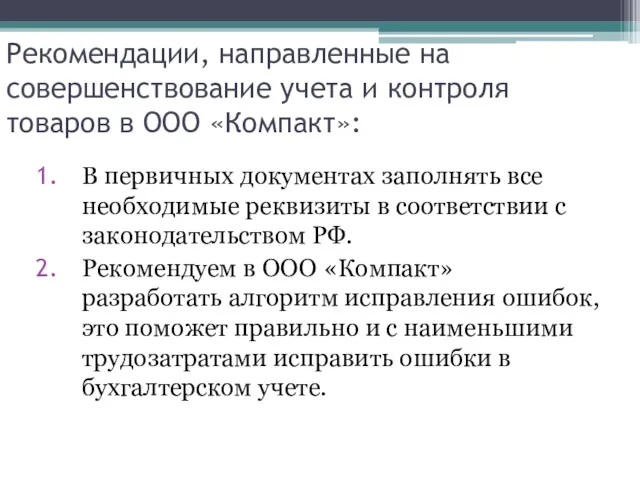 Рекомендации, направленные на совершенствование учета и контроля товаров в ООО «Компакт»:

1. В первичных документах заполнять все необходимые реквизиты в соответствии с законодательством РФ.
2. Рекомендуем в ООО «Компакт» разработать алгоритм исправления ошибок, это поможет правильно и с наименьшими трудозатратами исправить ошибки в бухгалтерском учете.